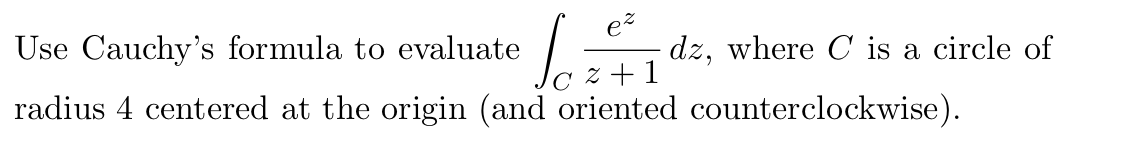 Use Cauchy's formula to evaluate $\int_C \frac{e^z}{z+1}\,dz$, where $C$ is a circle of radius 4 centered at the origin (and oriented counterclockwise).